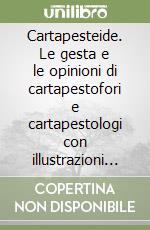 unilibro

Cartapesteide. Le gesta e le opinioni di cartapestofori e cartapestologi con illustrazioni…

COPERTINA NON DISPONIBILE